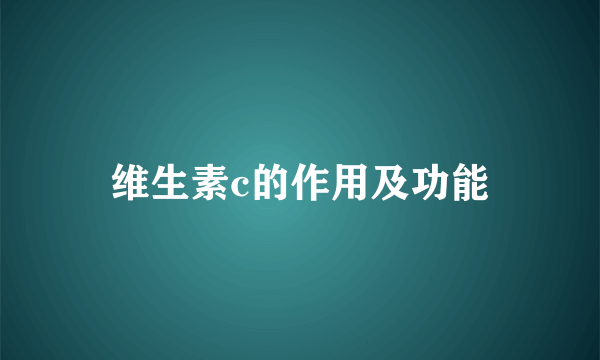 维生素c的作用及功能